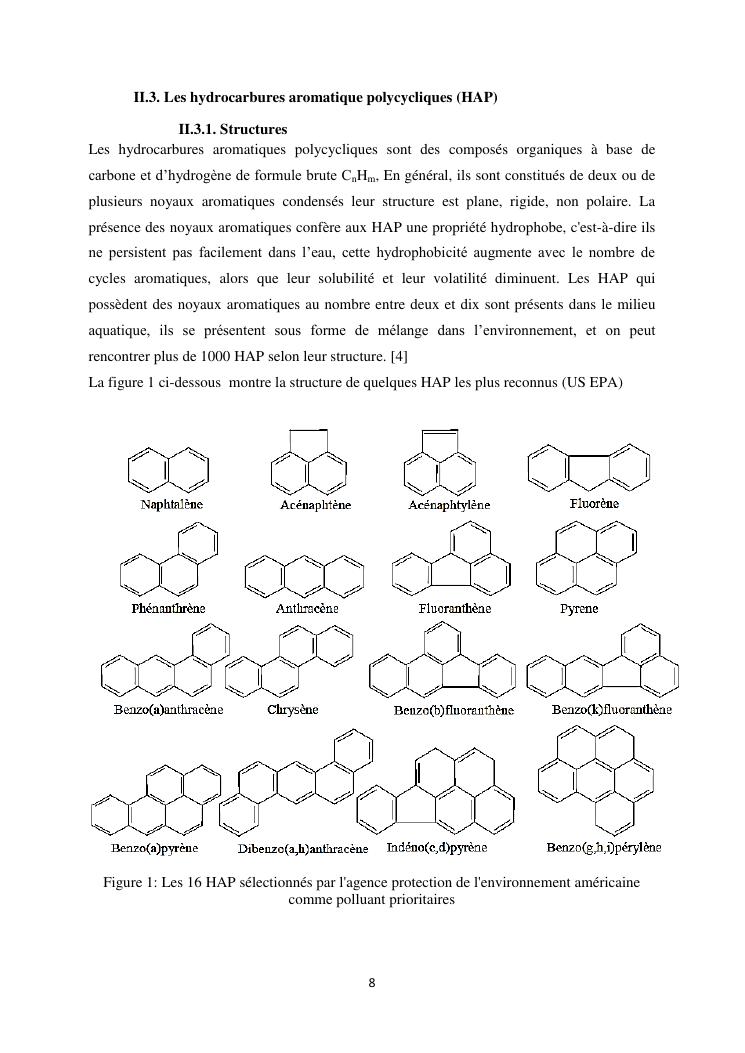 II.3. Les hydrocarbures aromatique polycycliques (HAP)

II.3.1. Structures

Les hydrocarbures aromatiques polycycliques sont des composés organiques à base de carbone et d'hydrogène de formule brute $C_nH_m$. En général, ils sont constitués de deux ou de plusieurs noyaux aromatiques condensés leur structure est plane, rigide, non polaire. La présence des noyaux aromatiques confère aux HAP une propriété hydrophobe, c'est-à-dire ils ne persistent pas facilement dans l'eau, cette hydrophobicité augmente avec le nombre de cycles aromatiques, alors que leur solubilité et leur volatilité diminuent. Les HAP qui possèdent des noyaux aromatiques au nombre entre deux et dix sont présents dans le milieu aquatique, ils se présentent sous forme de mélange dans l'environnement, et on peut rencontrer plus de 1000 HAP selon leur structure. [4]

La figure 1 ci-dessous montre la structure de quelques HAP les plus reconnus (US EPA)

Naphtalène
Acénaphtène
Acénaphtylène
Fluorène
Phénanthrène
Anthracène
Fluoranthène
Pyrene
Benzo(a)anthracène
Chrysène
Benzo(b)fluoranthène
Benzo(k)fluoranthène
Benzo(a)pyrène
Dibenzo(a,h)anthracène
Indéno(c,d)pyrène
Benzo(g,h,i)pérylène

Figure 1: Les 16 HAP sélectionnés par l'agence protection de l'environnement américaine comme polluant prioritaires

8